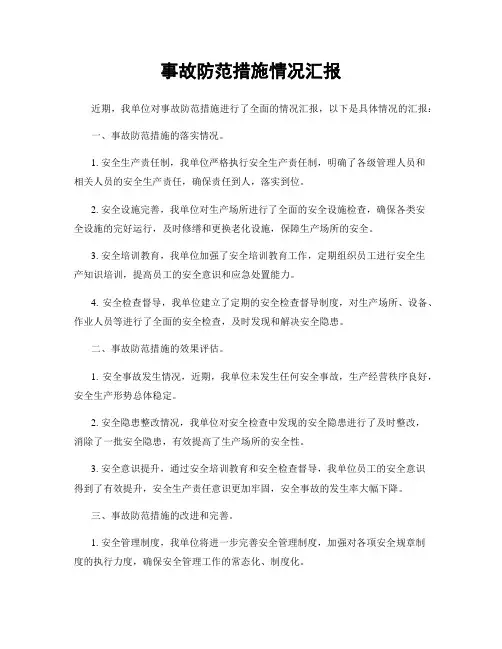 事故防范措施情况汇报

近期，我单位对事故防范措施进行了全面的情况汇报，以下是具体情况的汇报：

一、事故防范措施的落实情况。

1. 安全生产责任制，我单位严格执行安全生产责任制，明确了各级管理人员和相关人员的安全生产责任，确保责任到人，落实到位。

2. 安全设施完善，我单位对生产场所进行了全面的安全设施检查，确保各类安全设施的完好运行，及时修缮和更换老化设施，保障生产场所的安全。

3. 安全培训教育，我单位加强了安全培训教育工作，定期组织员工进行安全生产知识培训，提高员工的安全意识和应急处置能力。

4. 安全检查督导，我单位建立了定期的安全检查督导制度，对生产场所、设备、作业人员等进行了全面的安全检查，及时发现和解决安全隐患。

二、事故防范措施的效果评估。

1. 安全事故发生情况，近期，我单位未发生任何安全事故，生产经营秩序良好，安全生产形势总体稳定。

2. 安全隐患整改情况，我单位对安全检查中发现的安全隐患进行了及时整改，消除了一批安全隐患，有效提高了生产场所的安全性。

3. 安全意识提升，通过安全培训教育和安全检查督导，我单位员工的安全意识得到了有效提升，安全生产责任意识更加牢固，安全事故的发生率大幅下降。

三、事故防范措施的改进和完善。

1. 安全管理制度，我单位将进一步完善安全管理制度，加强对各项安全规章制度的执行力度，确保安全管理工作的常态化、制度化。